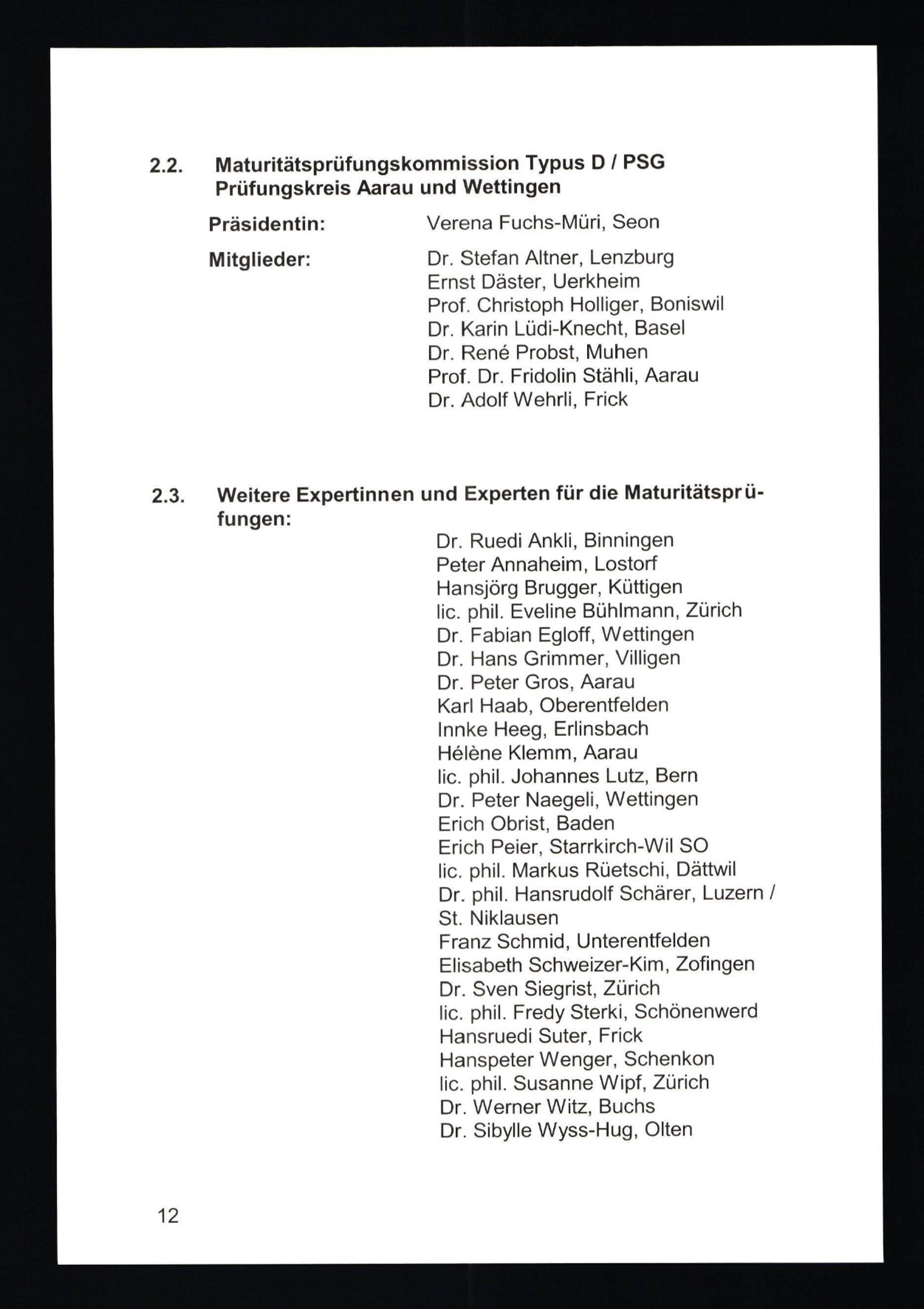 2.2. Maturitätsprüfungskommission Typus D / PSG Prüfungskreis Aarau und Wettingen

Präsidentin: Verena Fuchs-Müri, Seon

Mitglieder: Dr. Stefan Altner, Lenzburg
Ernst Däster, Uerkheim
Prof. Christoph Holliger, Boniswil
Dr. Karin Lüdi-Knecht, Basel
Dr. René Probst, Muhen
Prof. Dr. Fridolin Stähli, Aarau
Dr. Adolf Wehrli, Frick

2.3. Weitere Expertinnen und Experten für die Maturitätsprüfungen:

Dr. Ruedi Ankli, Binningen
Peter Annaheim, Lostorf
Hansjörg Brugger, Küttigen
lic. phil. Eveline Bühlmann, Zürich
Dr. Fabian Egloff, Wettingen
Dr. Hans Grimmer, Villigen
Dr. Peter Gros, Aarau
Karl Haab, Oberentfelden
Innke Heeg, Erlinsbach
Hélène Klemm, Aarau
lic. phil. Johannes Lutz, Bern
Dr. Peter Naegeli, Wettingen
Erich Obrist, Baden
Erich Peier, Starrkirch-Wil SO
lic. phil. Markus Rüetschi, Dättwil
Dr. phil. Hansrudolf Schärer, Luzern / St. Niklausen
Franz Schmid, Unterentfelden
Elisabeth Schweizer-Kim, Zofingen
Dr. Sven Siegrist, Zürich
lic. phil. Fredy Sterki, Schönenwerd
Hansruedi Suter, Frick
Hanspeter Wenger, Schenkon
lic. phil. Susanne Wipf, Zürich
Dr. Werner Witz, Buchs
Dr. Sibylle Wyss-Hug, Olten

12